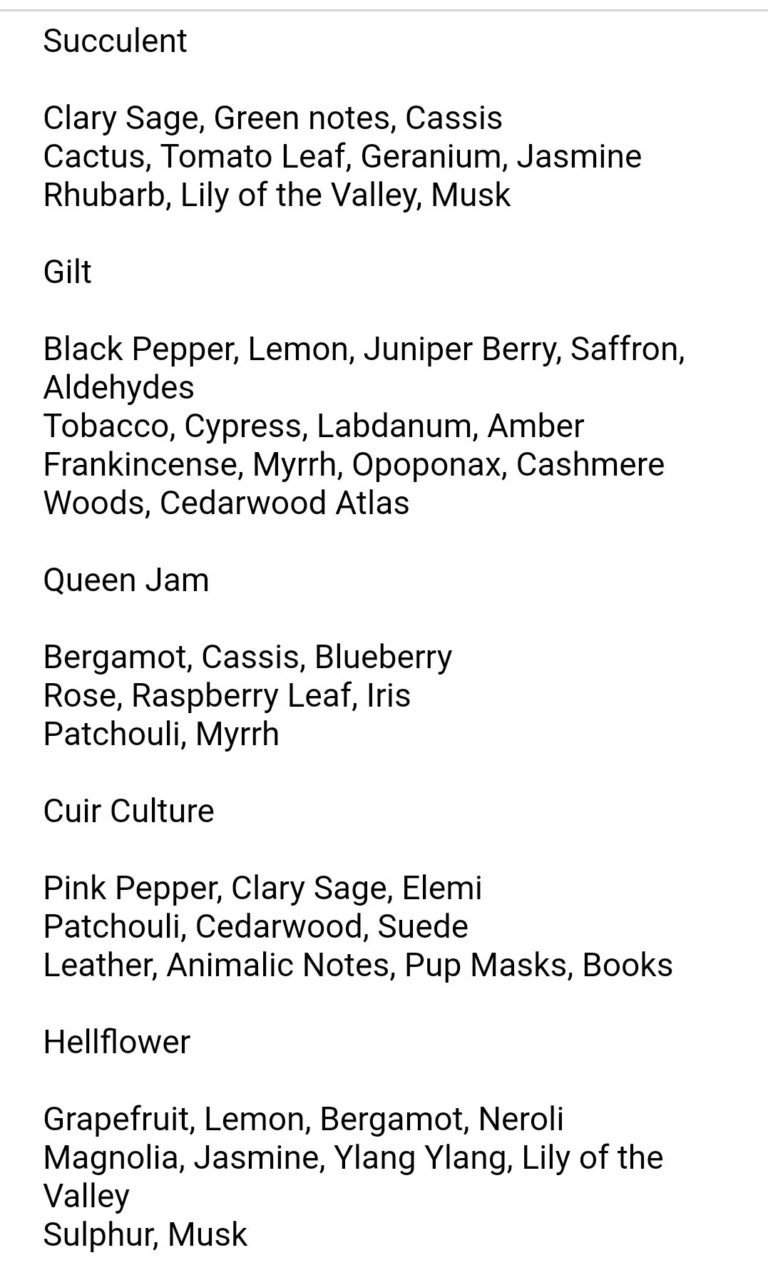 Succulent

Clary Sage, Green notes, Cassis
Cactus, Tomato Leaf, Geranium, Jasmine
Rhubarb, Lily of the Valley, Musk

Gilt

Black Pepper, Lemon, Juniper Berry, Saffron, Aldehydes
Tobacco, Cypress, Labdanum, Amber
Frankincense, Myrrh, Opoponax, Cashmere Woods, Cedarwood Atlas

Queen Jam

Bergamot, Cassis, Blueberry
Rose, Raspberry Leaf, Iris
Patchouli, Myrrh

Cuir Culture

Pink Pepper, Clary Sage, Elemi
Patchouli, Cedarwood, Suede
Leather, Animalic Notes, Pup Masks, Books

Hellflower

Grapefruit, Lemon, Bergamot, Neroli
Magnolia, Jasmine, Ylang Ylang, Lily of the Valley
Sulphur, Musk